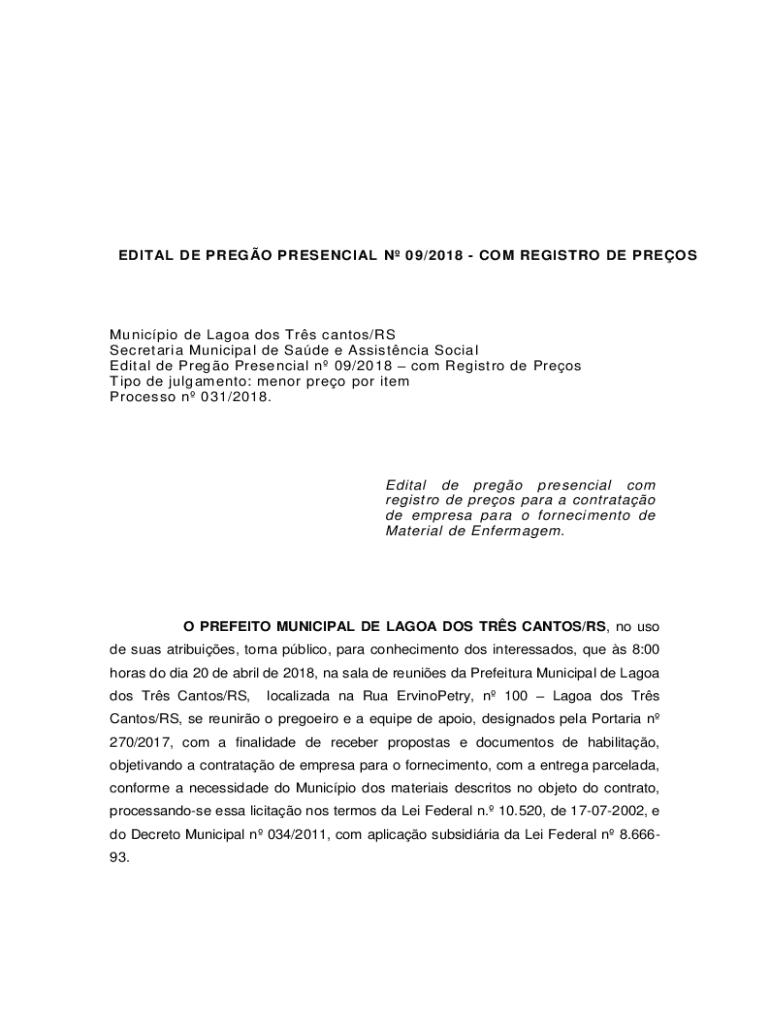 EDITAL DE PREGÃO PRESENCIAL Nº 09/2018 - COM REGISTRO DE PREÇOS

Município de Lagoa dos Três cantos/RS
Secretaria Municipal de Saúde e Assistência Social
Edital de Pregão Presencial nº 09/2018 – com Registro de Preços
Tipo de julgamento: menor preço por item
Processo nº 031/2018.

Edital de pregão presencial com registro de preços para a contratação de empresa para o fornecimento de Material de Enfermagem.

O PREFEITO MUNICIPAL DE LAGOA DOS TRÊS CANTOS/RS, no uso de suas atribuições, torna público, para conhecimento dos interessados, que às 8:00 horas do dia 20 de abril de 2018, na sala de reuniões da Prefeitura Municipal de Lagoa dos Três Cantos/RS, localizada na Rua ErvinoPetry, nº 100 – Lagoa dos Três Cantos/RS, se reunirão o pregoeiro e a equipe de apoio, designados pela Portaria nº 270/2017, com a finalidade de receber propostas e documentos de habilitação, objetivando a contratação de empresa para o fornecimento, com a entrega parcelada, conforme a necessidade do Município dos materiais descritos no objeto do contrato, processando-se essa licitação nos termos da Lei Federal n.º 10.520, de 17-07-2002, e do Decreto Municipal nº 034/2011, com aplicação subsidiária da Lei Federal nº 8.666-93.